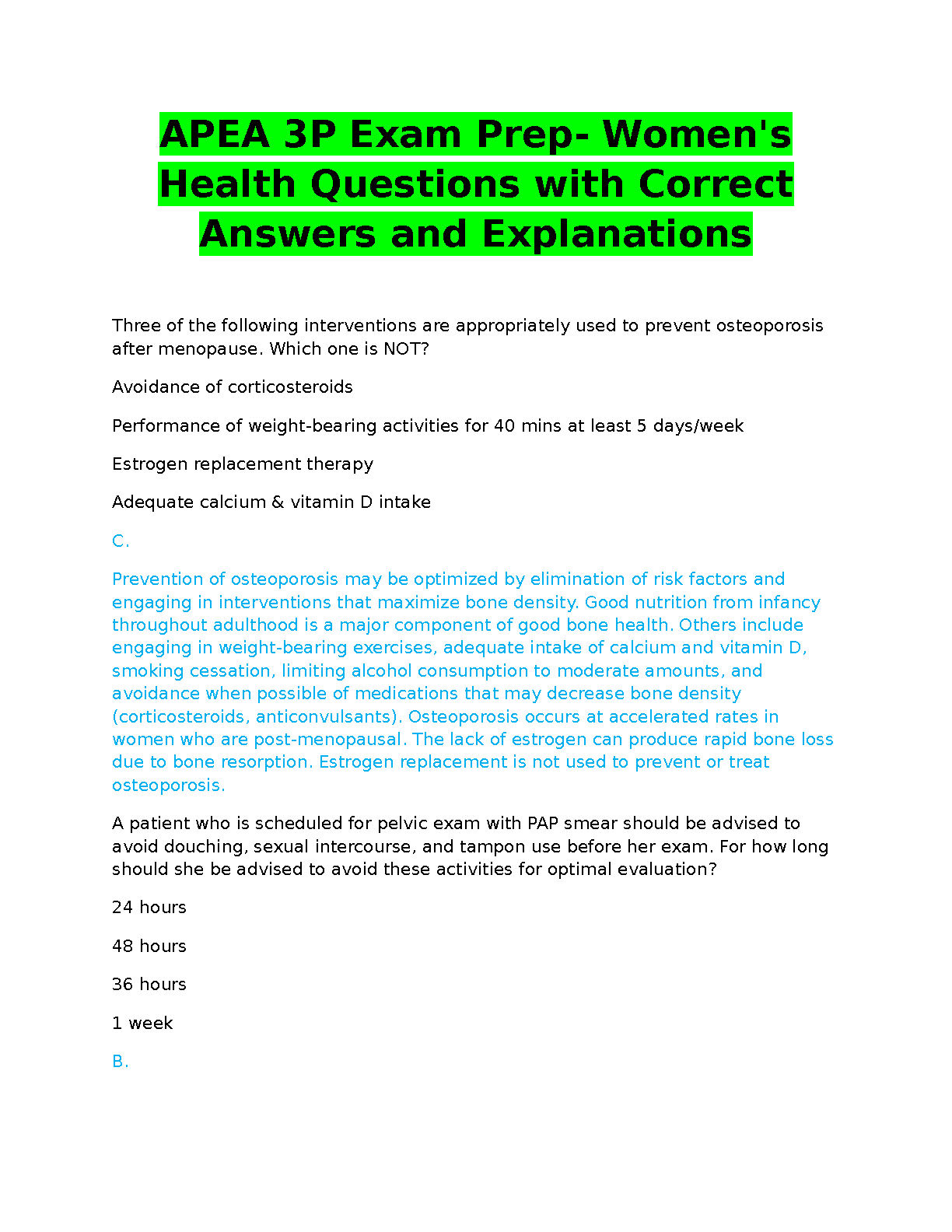 APEA 3P Exam Prep- Women's Health Questions with Correct Answers and Explanations

Three of the following interventions are appropriately used to prevent osteoporosis after menopause. Which one is NOT?

Avoidance of corticosteroids

Performance of weight-bearing activities for 40 mins at least 5 days/week

Estrogen replacement therapy

Adequate calcium & vitamin D intake

C.

Prevention of osteoporosis may be optimized by elimination of risk factors and engaging in interventions that maximize bone density. Good nutrition from infancy throughout adulthood is a major component of good bone health. Others include engaging in weight-bearing exercises, adequate intake of calcium and vitamin D, smoking cessation, limiting alcohol consumption to moderate amounts, and avoidance when possible of medications that may decrease bone density (corticosteroids, anticonvulsants). Osteoporosis occurs at accelerated rates in women who are post-menopausal. The lack of estrogen can produce rapid bone loss due to bone resorption. Estrogen replacement is not used to prevent or treat osteoporosis.

A patient who is scheduled for pelvic exam with PAP smear should be advised to avoid douching, sexual intercourse, and tampon use before her exam. For how long should she be advised to avoid these activities for optimal evaluation?

24 hours

48 hours

36 hours

1 week

B.